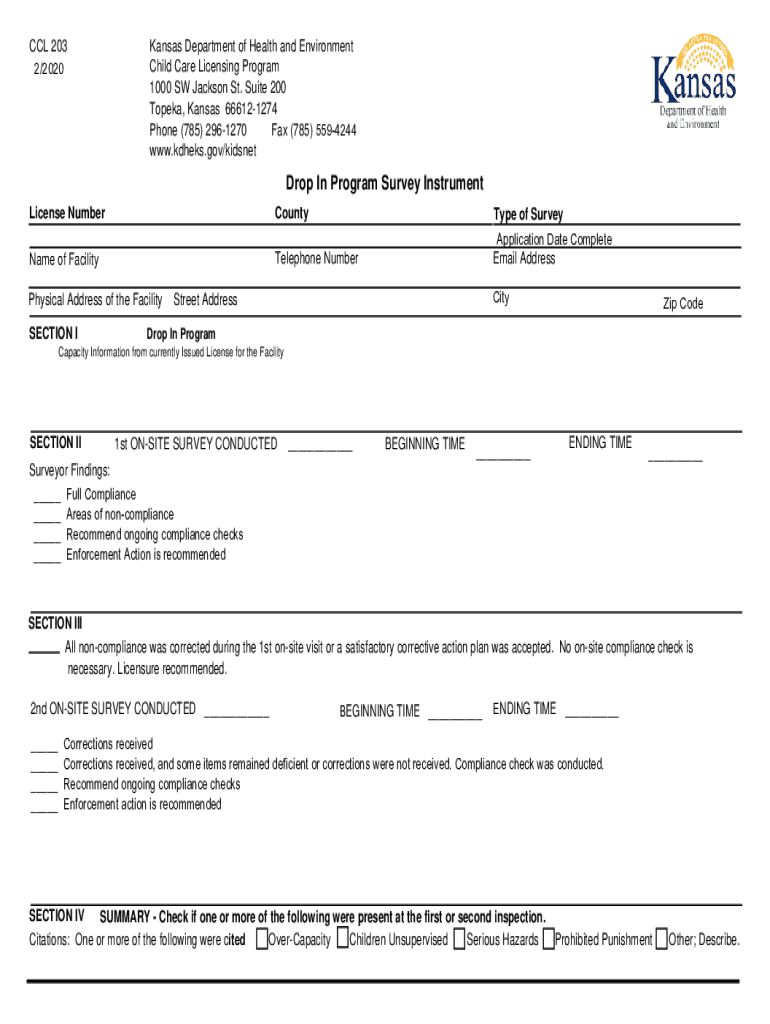 CCL 203
2/2020

Kansas Department of Health and Environment
Child Care Licensing Program
1000 SW Jackson St. Suite 200
Topeka, Kansas 66612-1274
Phone (785) 296-1270 Fax (785) 559-4244
www.kdheks.gov/kidsnet

Kansas
Department of Health and Environment

Drop In Program Survey Instrument

License Number
County
Type of Survey
Application Date Complete

Name of Facility
Telephone Number
Email Address

Physical Address of the Facility Street Address
City
Zip Code

SECTION I Drop In Program
Capacity Information from currently Issued License for the Facility

SECTION II 1st ON-SITE SURVEY CONDUCTED __________ BEGINNING TIME ________ ENDING TIME ________

Surveyor Findings:
____ Full Compliance
____ Areas of non-compliance
____ Recommend ongoing compliance checks
____ Enforcement Action is recommended

SECTION III
____ All non-compliance was corrected during the 1st on-site visit or a satisfactory corrective action plan was accepted. No on-site compliance check is necessary. Licensure recommended.

2nd ON-SITE SURVEY CONDUCTED __________ BEGINNING TIME ________ ENDING TIME ________

____ Corrections received
____ Corrections received, and some items remained deficient or corrections were not received. Compliance check was conducted.
____ Recommend ongoing compliance checks
____ Enforcement action is recommended

SECTION IV SUMMARY - Check if one or more of the following were present at the first or second inspection.
Citations: One or more of the following were cited Over-Capacity Children Unsupervised Serious Hazards Prohibited Punishment Other; Describe.